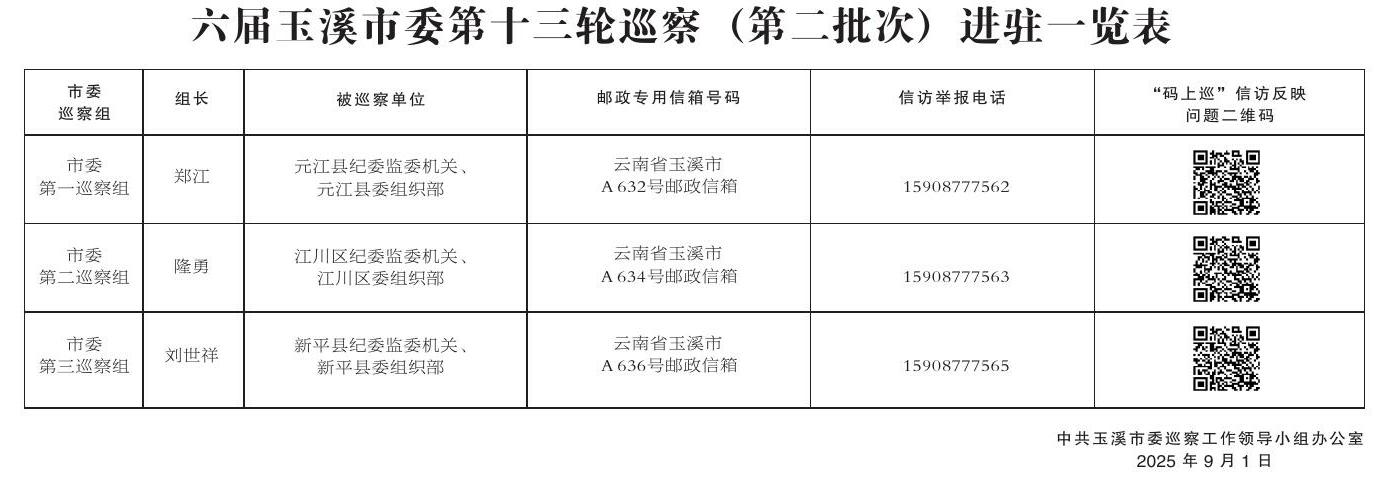 六届玉溪市委第十三轮巡察（第二批次）进驻一览表

| 市委巡察组 | 组长 | 被巡察单位 | 邮政专用信箱号码 | 信访举报电话 | “码上巡”信访反映问题二维码 |
|---|---|---|---|---|---|
| 市委第一巡察组 | 郑江 | 元江县纪委监委机关、元江县委组织部 | 云南省玉溪市A632号邮政信箱 | 15908777562 | |
| 市委第二巡察组 | 隆勇 | 江川区纪委监委机关、江川区委组织部 | 云南省玉溪市A634号邮政信箱 | 15908777563 | |
| 市委第三巡察组 | 刘世祥 | 新平县纪委监委机关、新平县委组织部 | 云南省玉溪市A636号邮政信箱 | 15908777565 | |

中共玉溪市委巡察工作领导小组办公室
2025年9月1日